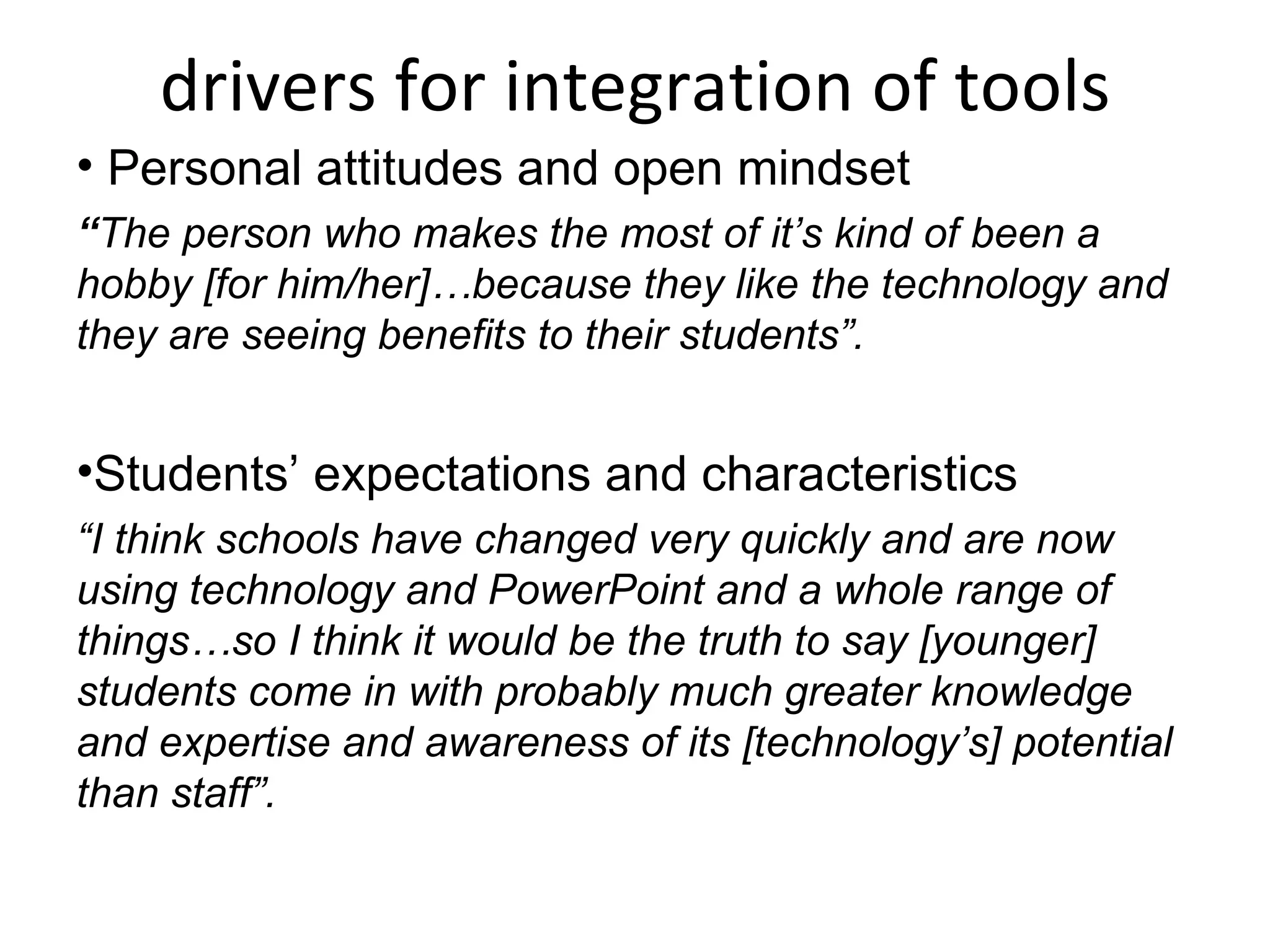 drivers for integration of tools

• Personal attitudes and open mindset

“The person who makes the most of it’s kind of been a hobby [for him/her]…because they like the technology and they are seeing benefits to their students”.

•Students’ expectations and characteristics

“I think schools have changed very quickly and are now using technology and PowerPoint and a whole range of things…so I think it would be the truth to say [younger] students come in with probably much greater knowledge and expertise and awareness of its [technology’s] potential than staff”.